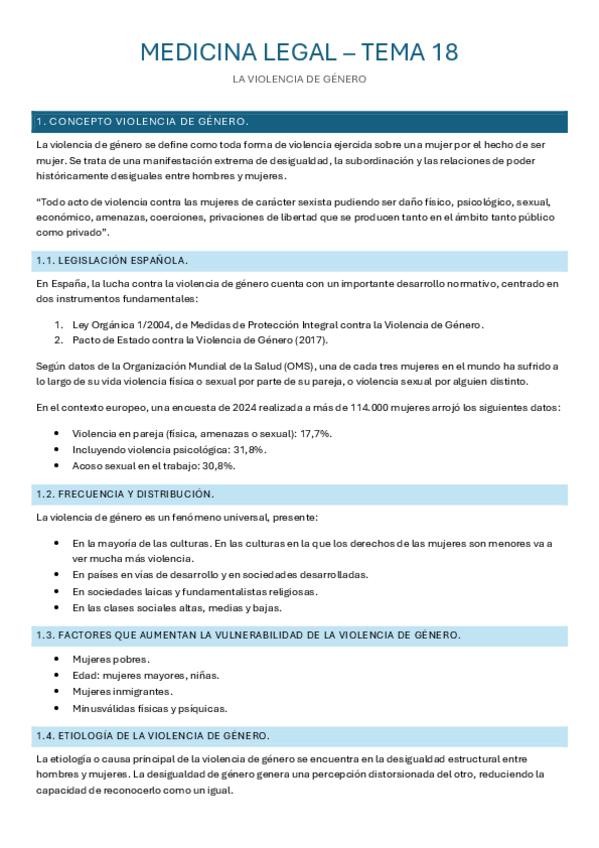 MEDICINA LEGAL – TEMA 18

LA VIOLENCIA DE GÉNERO

1. CONCEPTO VIOLENCIA DE GÉNERO.

La violencia de género se define como toda forma de violencia ejercida sobre una mujer por el hecho de ser mujer. Se trata de una manifestación extrema de desigualdad, la subordinación y las relaciones de poder históricamente desiguales entre hombres y mujeres.

"Todo acto de violencia contra las mujeres de carácter sexista pudiendo ser daño físico, psicológico, sexual, económico, amenazas, coerciones, privaciones de libertad que se producen tanto en el ámbito tanto público como privado".

1.1. LEGISLACIÓN ESPAÑOLA.

En España, la lucha contra la violencia de género cuenta con un importante desarrollo normativo, centrado en dos instrumentos fundamentales:

1. Ley Orgánica 1/2004, de Medidas de Protección Integral contra la Violencia de Género.
2. Pacto de Estado contra la Violencia de Género (2017).

Según datos de la Organización Mundial de la Salud (OMS), una de cada tres mujeres en el mundo ha sufrido a lo largo de su vida violencia física o sexual por parte de su pareja, o violencia sexual por alguien distinto.

En el contexto europeo, una encuesta de 2024 realizada a más de 114.000 mujeres arrojó los siguientes datos:

• Violencia en pareja (física, amenazas o sexual): 17,7%.
• Incluyendo violencia psicológica: 31,8%.
• Acoso sexual en el trabajo: 30,8%.

1.2. FRECUENCIA Y DISTRIBUCIÓN.

La violencia de género es un fenómeno universal, presente:

• En la mayoría de las culturas. En las culturas en la que los derechos de las mujeres son menores va a ver mucha más violencia.
• En países en vías de desarrollo y en sociedades desarrolladas.
• En sociedades laicas y fundamentalistas religiosas.
• En las clases sociales altas, medias y bajas.

1.3. FACTORES QUE AUMENTAN LA VULNERABILIDAD DE LA VIOLENCIA DE GÉNERO.

• Mujeres pobres.
• Edad: mujeres mayores, niñas.
• Mujeres inmigrantes.
• Minusválidas físicas y psíquicas.

1.4. ETIOLOGÍA DE LA VIOLENCIA DE GÉNERO.

La etiología o causa principal de la violencia de género se encuentra en la desigualdad estructural entre hombres y mujeres. La desigualdad de género genera una percepción distorsionada del otro, reduciendo la capacidad de reconocerlo como un igual.